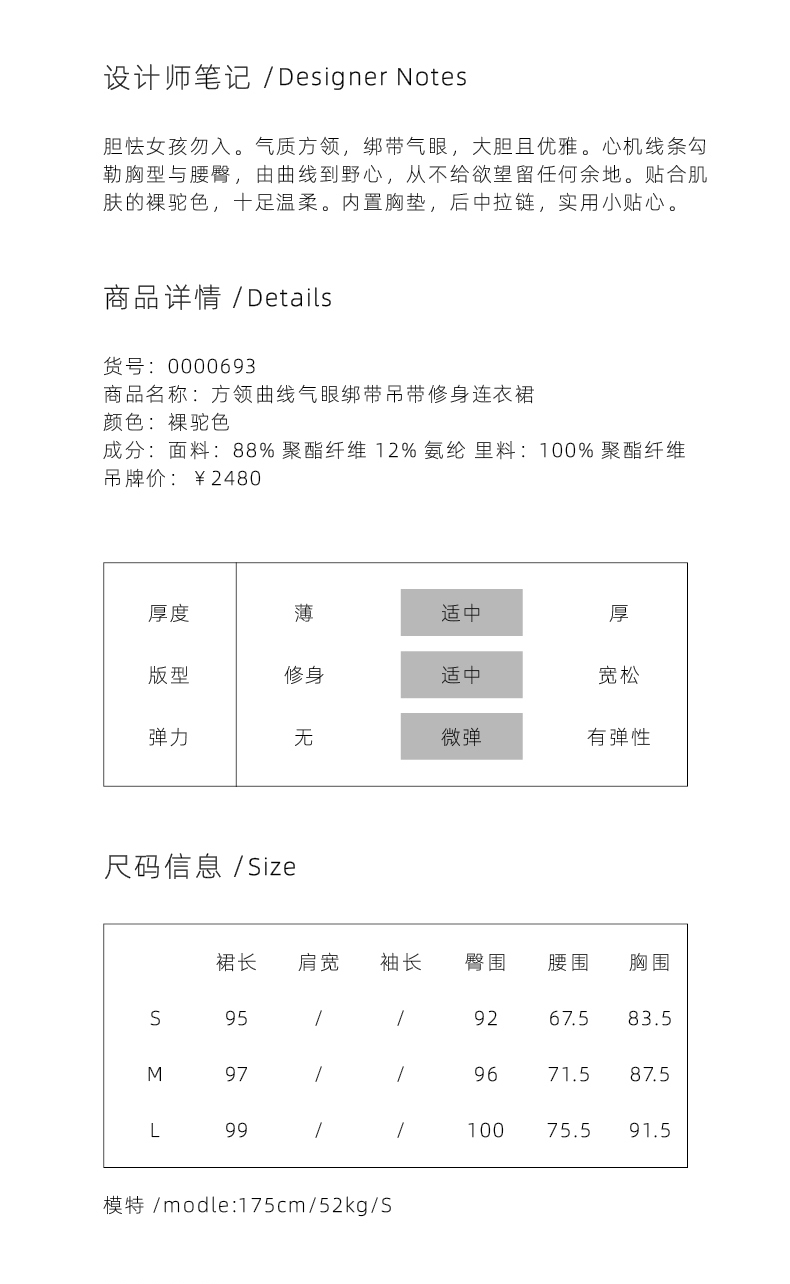 设计师笔记 /Designer Notes

胆怯女孩勿入。气质方领，绑带气眼，大胆且优雅。心机线条勾勒胸型与腰臀，由曲线到野心，从不给欲望留任何余地。贴合肌肤的裸驼色，十足温柔。内置胸垫，后中拉链，实用小贴心。

商品详情 /Details

货号：0000693
商品名称：方领曲线气眼绑带吊带修身连衣裙
颜色：裸驼色
成分：面料：88% 聚酯纤维 12% 氨纶 里料：100% 聚酯纤维
吊牌价：￥2480

| 厚度 | 薄 | 适中 | 厚 |
|---|---|---|---|
| 版型 | 修身 | 适中 | 宽松 |
| 弹力 | 无 | 微弹 | 有弹性 |

尺码信息 /Size

| | 裙长 | 肩宽 | 袖长 | 臀围 | 腰围 | 胸围 |
|---|---|---|---|---|---|---|
| S | 95 | / | / | 92 | 67.5 | 83.5 |
| M | 97 | / | / | 96 | 71.5 | 87.5 |
| L | 99 | / | / | 100 | 75.5 | 91.5 |

模特 /modle:175cm/52kg/S